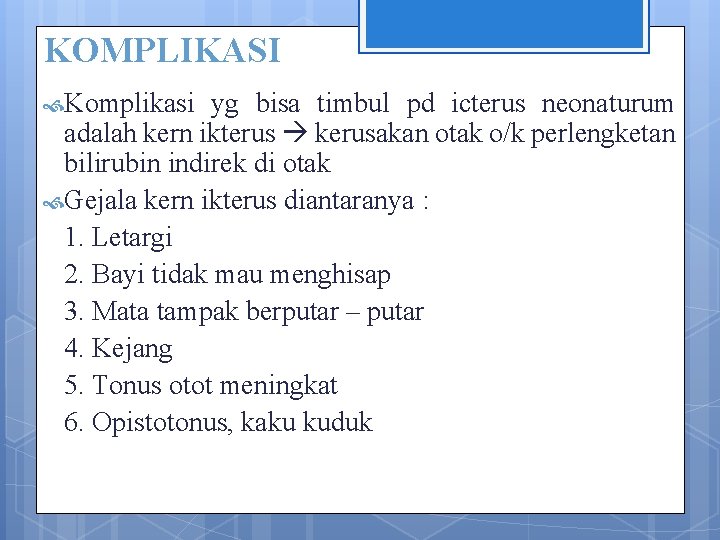 KOMPLIKASI

Komplikasi yg bisa timbul pd icterus neonaturum adalah kern ikterus → kerusakan otak o/k perlengketan bilirubin indirek di otak

Gejala kern ikterus diantaranya :

1. Letargi
2. Bayi tidak mau menghisap
3. Mata tampak berputar – putar
4. Kejang
5. Tonus otot meningkat
6. Opistotonus, kaku kuduk